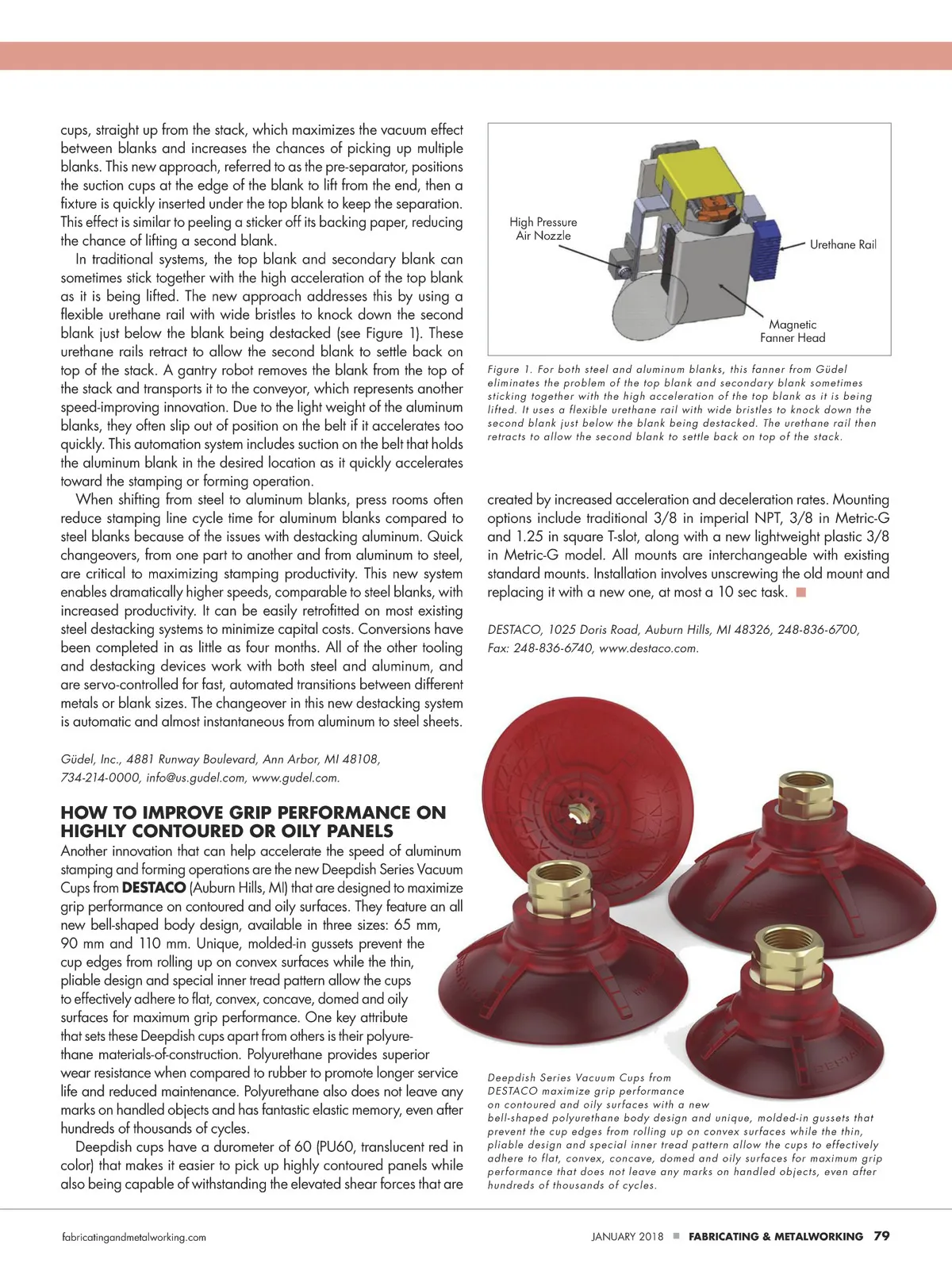 cups, straight up from the stack, which maximizes the vacuum effect between blanks and increases the chances of picking up multiple blanks. This new approach, referred to as the pre-separator, positions the suction cups at the edge of the blank to lift from the end, then a fixture is quickly inserted under the top blank to keep the separation. This effect is similar to peeling a sticker off its backing paper, reducing the chance of lifting a second blank.

In traditional systems, the top blank and secondary blank can sometimes stick together with the high acceleration of the top blank as it is being lifted. The new approach addresses this by using a flexible urethane rail with wide bristles to knock down the second blank just below the blank being destacked (see Figure 1). These urethane rails retract to allow the second blank to settle back on top of the stack. A gantry robot removes the blank from the top of the stack and transports it to the conveyor, which represents another speed-improving innovation. Due to the light weight of the aluminum blanks, they often slip out of position on the belt if it accelerates too quickly. This automation system includes suction on the belt that holds the aluminum blank in the desired location as it quickly accelerates toward the stamping or forming operation.

When shifting from steel to aluminum blanks, press rooms often reduce stamping line cycle time for aluminum blanks compared to steel blanks because of the issues with destacking aluminum. Quick changeovers, from one part to another and from aluminum to steel, are critical to maximizing stamping productivity. This new system enables dramatically higher speeds, comparable to steel blanks, with increased productivity. It can be easily retrofitted on most existing steel destacking systems to minimize capital costs. Conversions have been completed in as little as four months. All of the other tooling and destacking devices work with both steel and aluminum, and are servo-controlled for fast, automated transitions between different metals or blank sizes. The changeover in this new destacking system is automatic and almost instantaneous from aluminum to steel sheets.

Güdel, Inc., 4881 Runway Boulevard, Ann Arbor, MI 48108, 734-214-0000, info@us.gudel.com, www.gudel.com.

HOW TO IMPROVE GRIP PERFORMANCE ON HIGHLY CONTOURED OR OILY PANELS

Another innovation that can help accelerate the speed of aluminum stamping and forming operations are the new Deepdish Series Vacuum Cups from DESTACO (Auburn Hills, MI) that are designed to maximize grip performance on contoured and oily surfaces. They feature an all new bell-shaped body design, available in three sizes: 65 mm, 90 mm and 110 mm. Unique, molded-in gussets prevent the cup edges from rolling up on convex surfaces while the thin, pliable design and special inner tread pattern allow the cups to effectively adhere to flat, convex, concave, domed and oily surfaces for maximum grip performance. One key attribute that sets these Deepdish cups apart from others is their polyurethane materials-of-construction. Polyurethane provides superior wear resistance when compared to rubber to promote longer service life and reduced maintenance. Polyurethane also does not leave any marks on handled objects and has fantastic elastic memory, even after hundreds of thousands of cycles.

Deepdish cups have a durometer of 60 (PU60, translucent red in color) that makes it easier to pick up highly contoured panels while also being capable of withstanding the elevated shear forces that are

High Pressure Air Nozzle

Urethane Rail

Magnetic Fanner Head

Figure 1. For both steel and aluminum blanks, this fanner from Güdel eliminates the problem of the top blank and secondary blank sometimes sticking together with the high acceleration of the top blank as it is being lifted. It uses a flexible urethane rail with wide bristles to knock down the second blank just below the blank being destacked. The urethane rail then retracts to allow the second blank to settle back on top of the stack.

created by increased acceleration and deceleration rates. Mounting options include traditional 3/8 in imperial NPT, 3/8 in Metric-G and 1.25 in square T-slot, along with a new lightweight plastic 3/8 in Metric-G model. All mounts are interchangeable with existing standard mounts. Installation involves unscrewing the old mount and replacing it with a new one, at most a 10 sec task. ■

DESTACO, 1025 Doris Road, Auburn Hills, MI 48326, 248-836-6700, Fax: 248-836-6740, www.destaco.com.

Deepdish Series Vacuum Cups from DESTACO maximize grip performance on contoured and oily surfaces with a new bell-shaped polyurethane body design and unique, molded-in gussets that prevent the cup edges from rolling up on convex surfaces while the thin, pliable design and special inner tread pattern allow the cups to effectively adhere to flat, convex, concave, domed and oily surfaces for maximum grip performance that does not leave any marks on handled objects, even after hundreds of thousands of cycles.

fabricatingandmetalworking.com

JANUARY 2018 ■ FABRICATING & METALWORKING 79